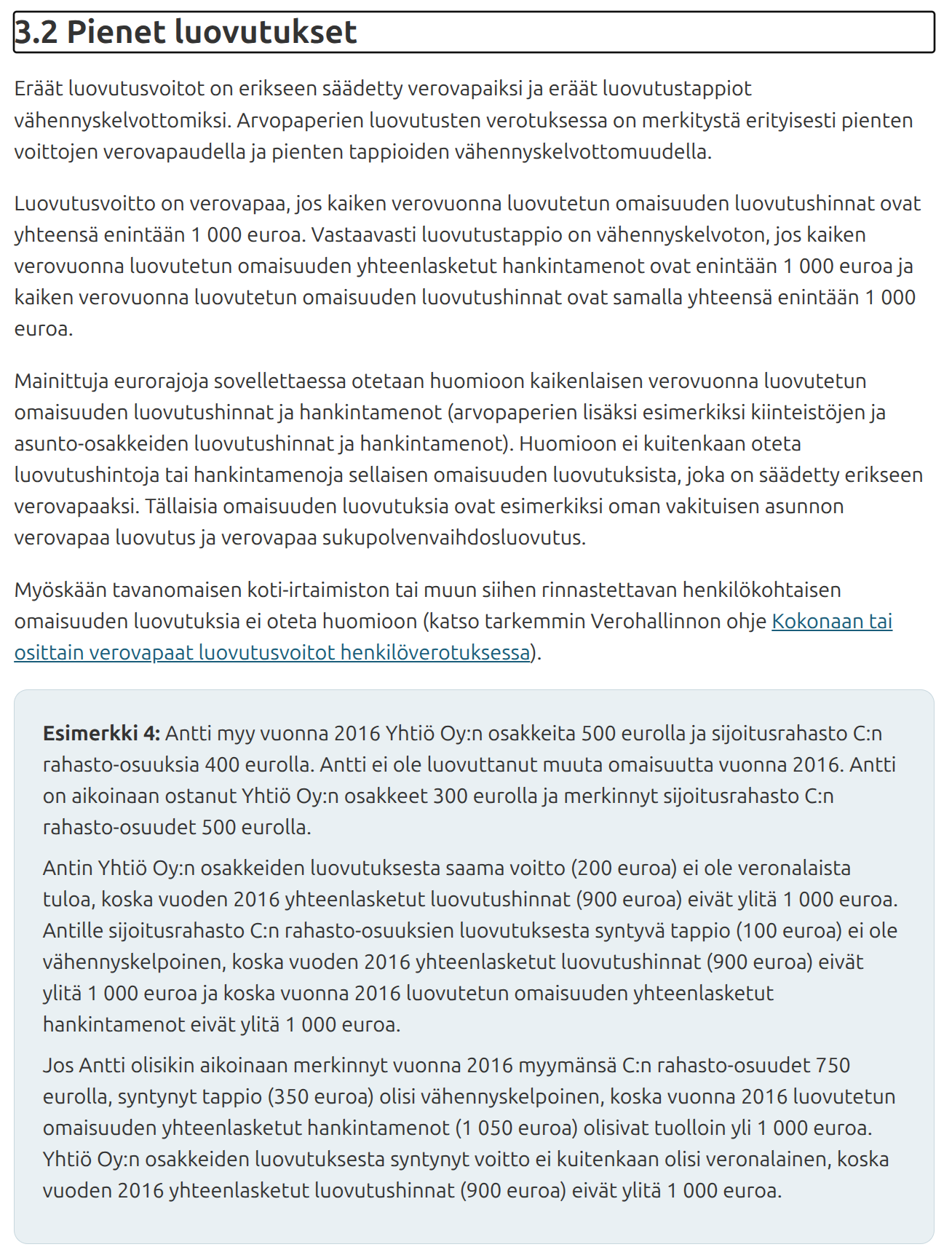 3.2 Pienet luovutukset

Eräät luovutusvoitot on erikseen säädetty verovapaiksi ja eräät luovutustappiot vähennyskelvottomiksi. Arvopaperien luovutusten verotuksessa on merkitystä erityisesti pienten voittojen verovapaudella ja pienten tappioiden vähennyskelvottomuudella.

Luovutusvoitto on verovapaa, jos kaiken verovuonna luovutetun omaisuuden luovutushinnat ovat yhteensä enintään 1 000 euroa. Vastaavasti luovutustappio on vähennyskelvoton, jos kaiken verovuonna luovutetun omaisuuden yhteenlasketut hankintamenot ovat enintään 1 000 euroa ja kaiken verovuonna luovutetun omaisuuden luovutushinnat ovat samalla yhteensä enintään 1 000 euroa.

Mainittuja eurorajoja sovellettaessa otetaan huomioon kaikenlaisen verovuonna luovutetun omaisuuden luovutushinnat ja hankintamenot (arvopaperien lisäksi esimerkiksi kiinteistöjen ja asunto-osakkeiden luovutushinnat ja hankintamenot). Huomioon ei kuitenkaan oteta luovutushintoja tai hankintamenoja sellaisen omaisuuden luovutuksista, joka on säädetty erikseen verovapaaksi. Tällaisia omaisuuden luovutuksia ovat esimerkiksi oman vakituisen asunnon verovapaa luovutus ja verovapaa sukupolvenvaihdosluovutus.

Myöskään tavanomaisen koti-irtaimiston tai muun siihen rinnastettavan henkilökohtaisen omaisuuden luovutuksia ei oteta huomioon (katso tarkemmin Verohallinnon ohje Kokonaan tai osittain verovapaat luovutusvoitot henkilöverotuksessa).

Esimerkki 4: Antti myy vuonna 2016 Yhtiö Oy:n osakkeita 500 eurolla ja sijoitusrahasto C:n rahasto-osuuksia 400 eurolla. Antti ei ole luovuttanut muuta omaisuutta vuonna 2016. Antti on aikoinaan ostanut Yhtiö Oy:n osakkeet 300 eurolla ja merkinnyt sijoitusrahasto C:n rahasto-osuudet 500 eurolla.

Antin Yhtiö Oy:n osakkeiden luovutuksesta saama voitto (200 euroa) ei ole veronalaista tuloa, koska vuoden 2016 yhteenlasketut luovutushinnat (900 euroa) eivät ylitä 1 000 euroa. Antille sijoitusrahasto C:n rahasto-osuuksien luovutuksesta syntyvä tappio (100 euroa) ei ole vähennyskelpoinen, koska vuoden 2016 yhteenlasketut luovutushinnat (900 euroa) eivät ylitä 1 000 euroa ja koska vuonna 2016 luovutetun omaisuuden yhteenlasketut hankintamenot eivät ylitä 1 000 euroa.

Jos Antti olisikin aikoinaan merkinnyt vuonna 2016 myymänsä C:n rahasto-osuudet 750 eurolla, syntynyt tappio (350 euroa) olisi vähennyskelpoinen, koska vuonna 2016 luovutetun omaisuuden yhteenlasketut hankintamenot (1 050 euroa) olisivat tuolloin yli 1 000 euroa. Yhtiö Oy:n osakkeiden luovutuksesta syntynyt voitto ei kuitenkaan olisi veronalainen, koska vuoden 2016 yhteenlasketut luovutushinnat (900 euroa) eivät ylitä 1 000 euroa.